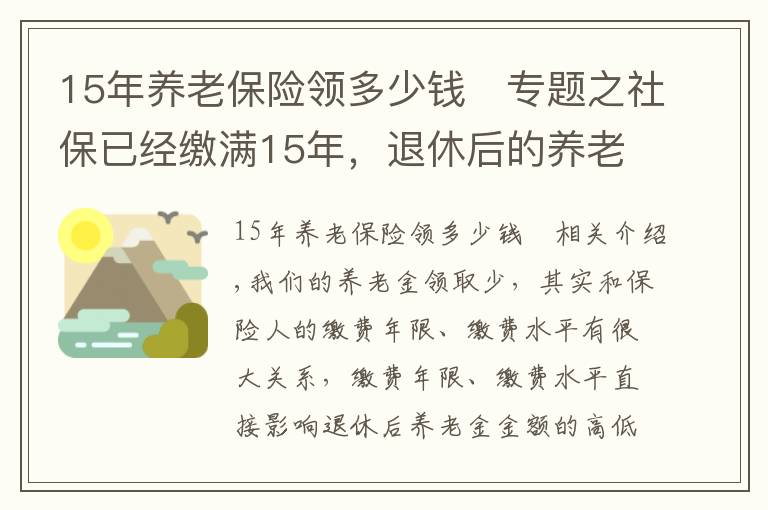 15年养老保险领多少钱　专题之社保已经缴满15年，退休后的养老

15年养老保险领多少钱　相关介绍，我们的养老金领取少，其实和保险人的缴费年限、缴费水平有很大关系，缴费年限、缴费水平直接影响退休后养老金金额的高低